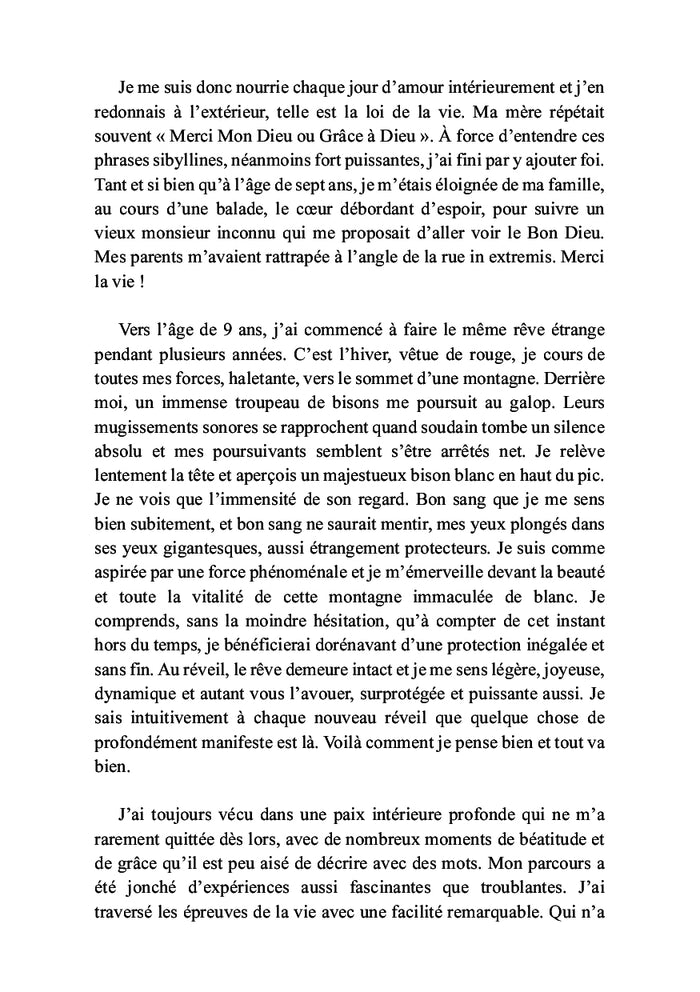 Je me suis donc nourrie chaque jour d'amour intérieurement et j'en redonnais à l'extérieur, telle est la loi de la vie. Ma mère répétait souvent « Merci Mon Dieu ou Grâce à Dieu ». À force d'entendre ces phrases sibyllines, néanmoins fort puissantes, j'ai fini par y ajouter foi. Tant et si bien qu'à l'âge de sept ans, je m'étais éloignée de ma famille, au cours d'une balade, le cœur débordant d'espoir, pour suivre un vieux monsieur inconnu qui me proposait d'aller voir le Bon Dieu. Mes parents m'avaient rattrapée à l'angle de la rue in extremis. Merci la vie !

Vers l'âge de 9 ans, j'ai commencé à faire le même rêve étrange pendant plusieurs années. C'est l'hiver, vêtue de rouge, je cours de toutes mes forces, haletante, vers le sommet d'une montagne. Derrière moi, un immense troupeau de bisons me poursuit au galop. Leurs mugissements sonores se rapprochent quand soudain tombe un silence absolu et mes poursuivants semblent s'être arrêtés net. Je relève lentement la tête et aperçois un majestueux bison blanc en haut du pic. Je ne vois que l'immensité de son regard. Bon sang que je me sens bien subitement, et bon sang ne saurait mentir, mes yeux plongés dans ses yeux gigantesques, aussi étrangement protecteurs. Je suis comme aspirée par une force phénoménale et je m'émerveille devant la beauté et toute la vitalité de cette montagne immaculée de blanc. Je comprends, sans la moindre hésitation, qu'à compter de cet instant hors du temps, je bénéficierai dorénavant d'une protection inégalée et sans fin. Au réveil, le rêve demeure intact et je me sens légère, joyeuse, dynamique et autant vous l'avouer, surprotégée et puissante aussi. Je sais intuitivement à chaque nouveau réveil que quelque chose de profondément manifeste est là. Voilà comment je pense bien et tout va bien.

J'ai toujours vécu dans une paix intérieure profonde qui ne m'a rarement quittée dès lors, avec de nombreux moments de béatitude et de grâce qu'il est peu aisé de décrire avec des mots. Mon parcours a été jonché d'expériences aussi fascinantes que troublantes. J'ai traversé les épreuves de la vie avec une facilité remarquable. Qui n'a